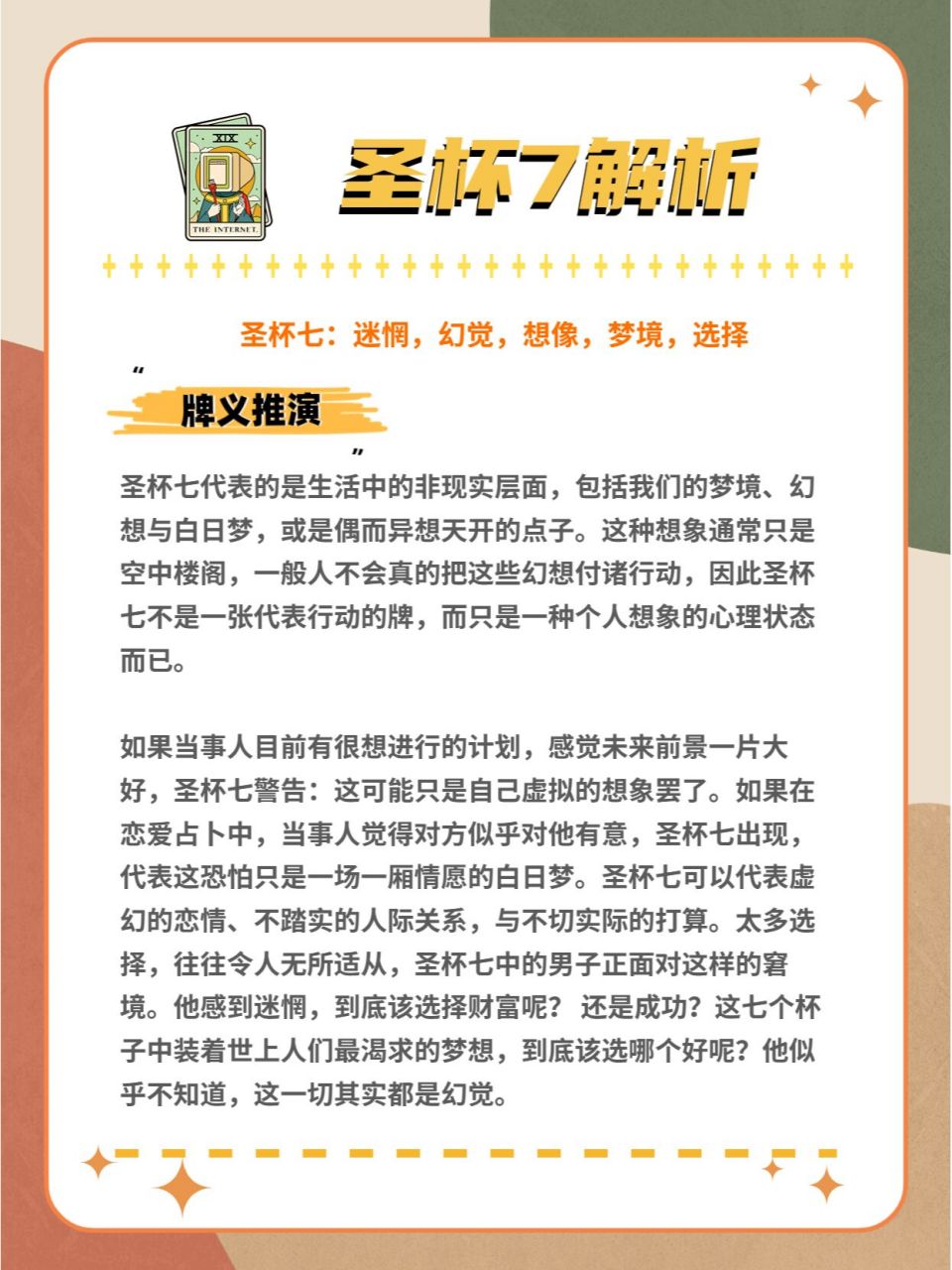 XIX
THE INTERNET.

圣杯7解析

圣杯七：迷惘，幻觉，想像，梦境，选择

“牌义推演”

圣杯七代表的是生活中的非现实层面，包括我们的梦境、幻想与白日梦，或是偶而异想天开的点子。这种想象通常只是空中楼阁，一般人不会真的把这些幻想付诸行动，因此圣杯七不是一张代表行动的牌，而只是一种个人想象的心理状态而已。

如果当事人目前有很想进行的计划，感觉未来前景一片大好，圣杯七警告：这可能只是自己虚拟的想象罢了。如果在恋爱占卜中，当事人觉得对方似乎对他有意，圣杯七出现，代表这恐怕只是一场一厢情愿的白日梦。圣杯七可以代表虚幻的恋情、不踏实的人际关系，与不切实际的打算。太多选择，往往令人无所适从，圣杯七中的男子正面对这样的窘境。他感到迷惘，到底该选择财富呢？ 还是成功？这七个杯子中装着世上人们最渴求的梦想，到底该选哪个好呢？他似乎不知道，这一切其实都是幻觉。